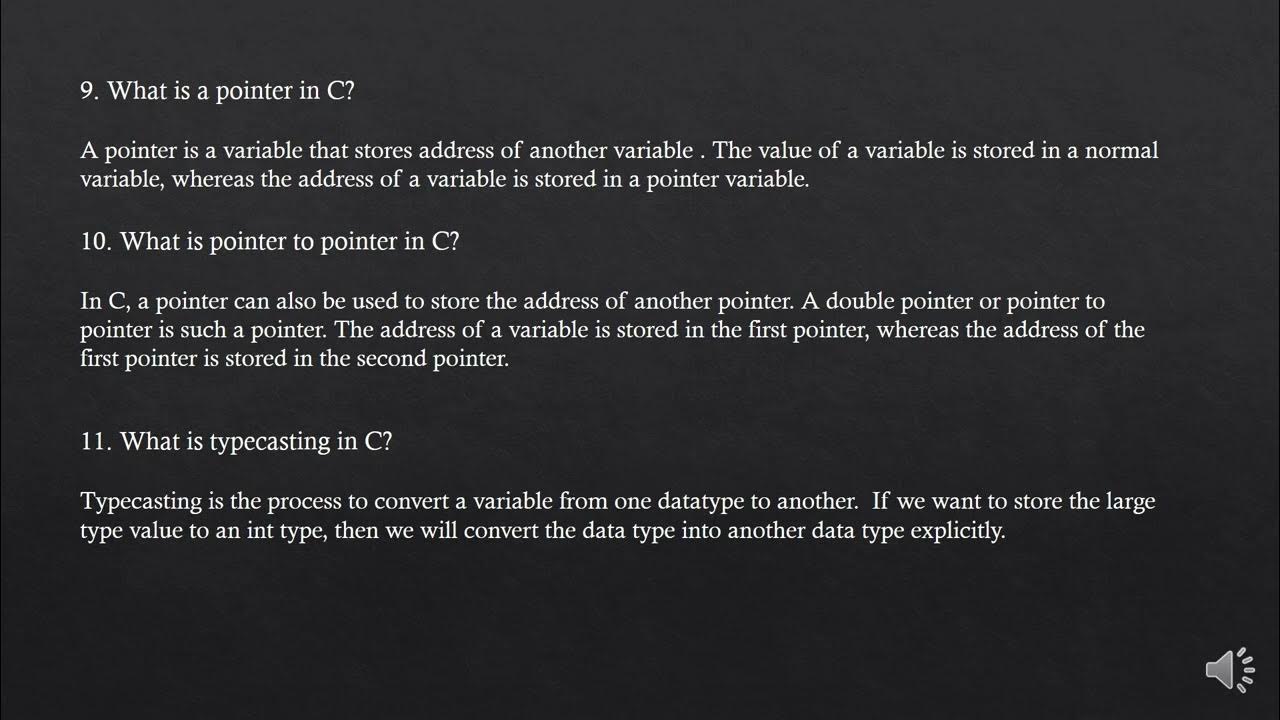 9. What is a pointer in C?

A pointer is a variable that stores address of another variable . The value of a variable is stored in a normal variable, whereas the address of a variable is stored in a pointer variable.

10. What is pointer to pointer in C?

In C, a pointer can also be used to store the address of another pointer. A double pointer or pointer to pointer is such a pointer. The address of a variable is stored in the first pointer, whereas the address of the first pointer is stored in the second pointer.

11. What is typecasting in C?

Typecasting is the process to convert a variable from one datatype to another. If we want to store the large type value to an int type, then we will convert the data type into another data type explicitly.